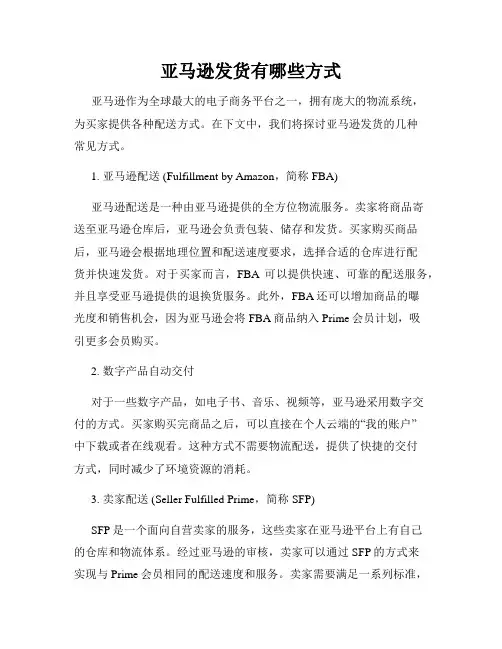 亚马逊发货有哪些方式

亚马逊作为全球最大的电子商务平台之一，拥有庞大的物流系统，为买家提供各种配送方式。在下文中，我们将探讨亚马逊发货的几种常见方式。

1. 亚马逊配送 (Fulfillment by Amazon，简称 FBA)

亚马逊配送是一种由亚马逊提供的全方位物流服务。卖家将商品寄送至亚马逊仓库后，亚马逊会负责包装、储存和发货。买家购买商品后，亚马逊会根据地理位置和配送速度要求，选择合适的仓库进行配货并快速发货。对于买家而言，FBA 可以提供快速、可靠的配送服务，并且享受亚马逊提供的退换货服务。此外，FBA 还可以增加商品的曝光度和销售机会，因为亚马逊会将 FBA 商品纳入 Prime 会员计划，吸引更多会员购买。

2. 数字产品自动交付

对于一些数字产品，如电子书、音乐、视频等，亚马逊采用数字交付的方式。买家购买完商品之后，可以直接在个人云端的“我的账户”中下载或者在线观看。这种方式不需要物流配送，提供了快捷的交付方式，同时减少了环境资源的消耗。

3. 卖家配送 (Seller Fulfilled Prime，简称 SFP)

SFP 是一个面向自营卖家的服务，这些卖家在亚马逊平台上有自己的仓库和物流体系。经过亚马逊的审核，卖家可以通过 SFP 的方式来实现与 Prime 会员相同的配送速度和服务。卖家需要满足一系列标准，